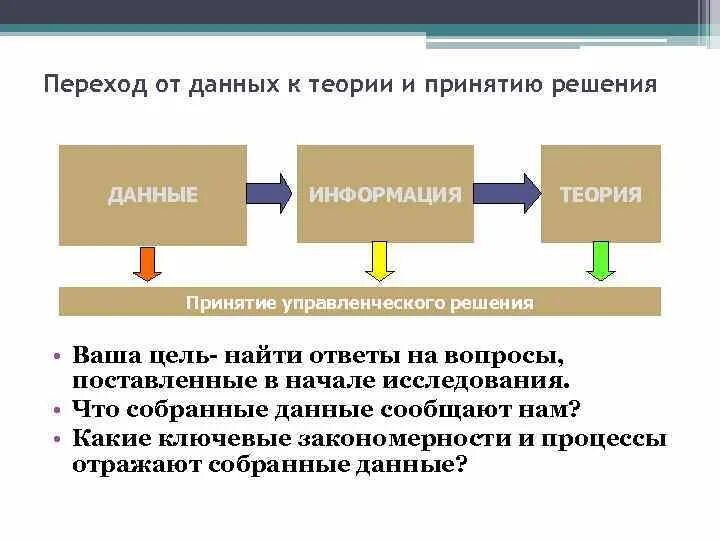 Переход от данных к теории и принятию решения

ДАННЫЕ

ИНФОРМАЦИЯ

ТЕОРИЯ

Принятие управленческого решения

• Ваша цель- найти ответы на вопросы, поставленные в начале исследования.
• Что собранные данные сообщают нам?
• Какие ключевые закономерности и процессы отражают собранные данные?